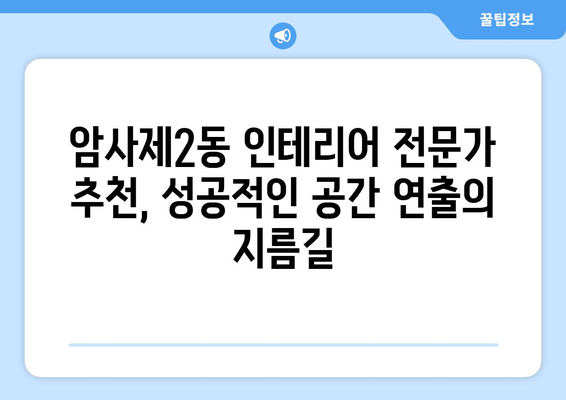 꿀팁정보

암사제2동 인테리어 전문가 추천, 성공적인 공간 연출의 지름길